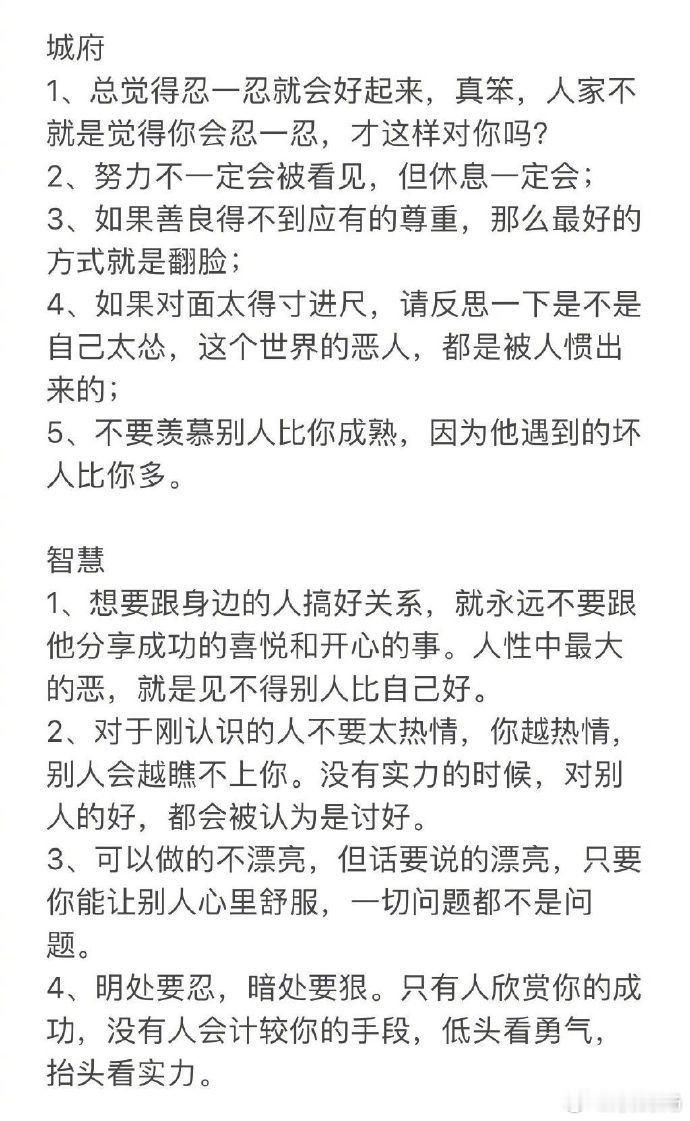 城府
1、总觉得忍一忍就会好起来，真笨，人家不就是觉得你会忍一忍，才这样对你吗?
2、努力不一定会被看见，但休息一定会;
3、如果善良得不到应有的尊重，那么最好的方式就是翻脸;
4、如果对面太得寸进尺，请反思一下是不是自己太怂，这个世界的恶人，都是被人惯出来的;
5、不要羡慕别人比你成熟，因为他遇到的坏人比你多。

智慧
1、想要跟身边的人搞好关系，就永远不要跟他分享成功的喜悦和开心的事。人性中最大的恶，就是见不得别人比自己好。
2、对于刚认识的人不要太热情，你越热情，别人会越瞧不上你。没有实力的时候，对别人的好，都会被认为是讨好。
3、可以做的不漂亮，但话要说的漂亮，只要你能让别人心里舒服，一切问题都不是问题。
4、明处要忍，暗处要狠。只有人欣赏你的成功，没有人会计较你的手段，低头看勇气，抬头看实力。